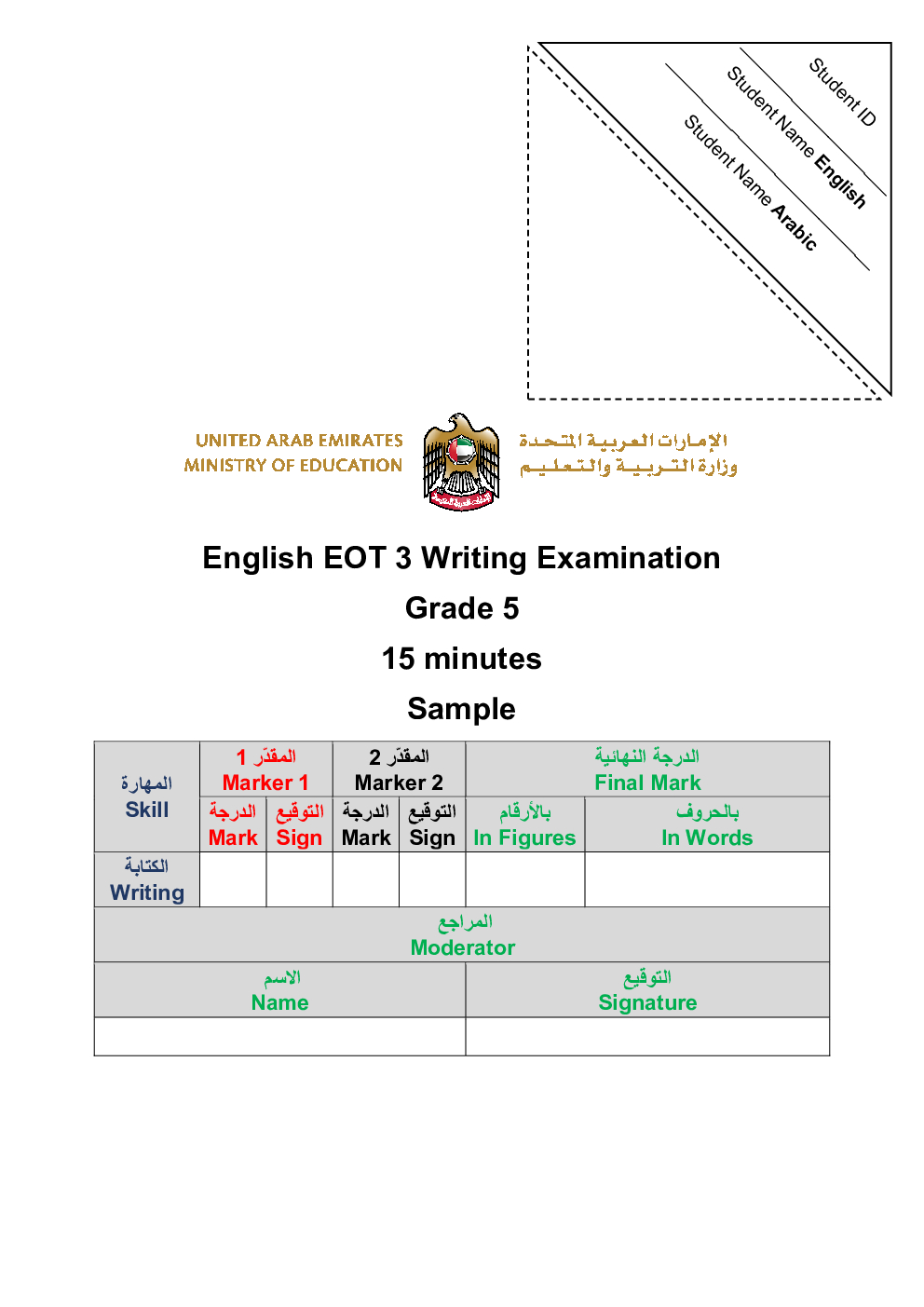 Student ID

Student Name English

Student Name Arabic

UNITED ARAB EMIRATES
MINISTRY OF EDUCATION

الإمارات العربية المتحدة
وزارة التربية والتعليم

English EOT 3 Writing Examination

Grade 5

15 minutes

Sample

| المهارة Skill | المقدّر 1 Marker 1 | | المقدّر 2 Marker 2 | | الدرجة النهائية Final Mark | |
|---|---|---|---|---|---|---|
| | الدرجة Mark | التوقيع Sign | الدرجة Mark | التوقيع Sign | بالأرقام In Figures | بالحروف In Words |
| الكتابة Writing | | | | | | |

| المراجع Moderator | |
|---|---|
| الاسم Name | التوقيع Signature |
| | |